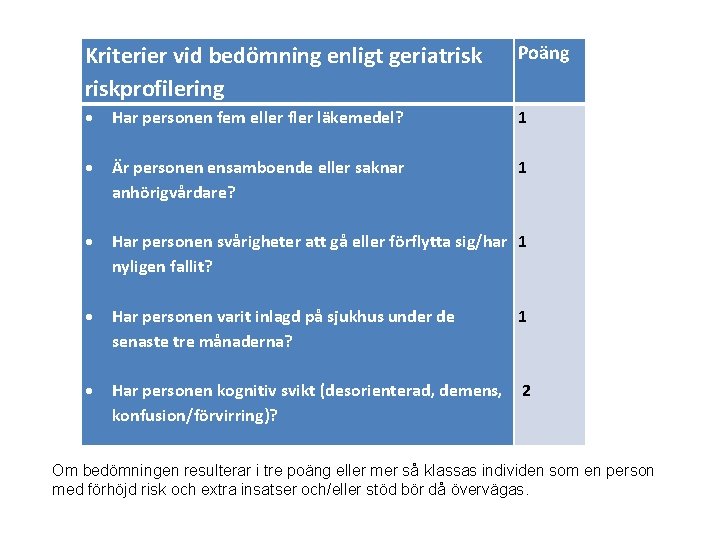 | Kriterier vid bedömning enligt geriatrisk riskprofilering | Poäng |
|---|---|
| • Har personen fem eller fler läkemedel? | 1 |
| • Är personen ensamboende eller saknar anhörigvårdare? | 1 |
| • Har personen svårigheter att gå eller förflytta sig/har nyligen fallit? | 1 |
| • Har personen varit inlagd på sjukhus under de senaste tre månaderna? | 1 |
| • Har personen kognitiv svikt (desorienterad, demens, konfusion/förvirring)? | 2 |

Om bedömningen resulterar i tre poäng eller mer så klassas individen som en person med förhöjd risk och extra insatser och/eller stöd bör då övervägas.